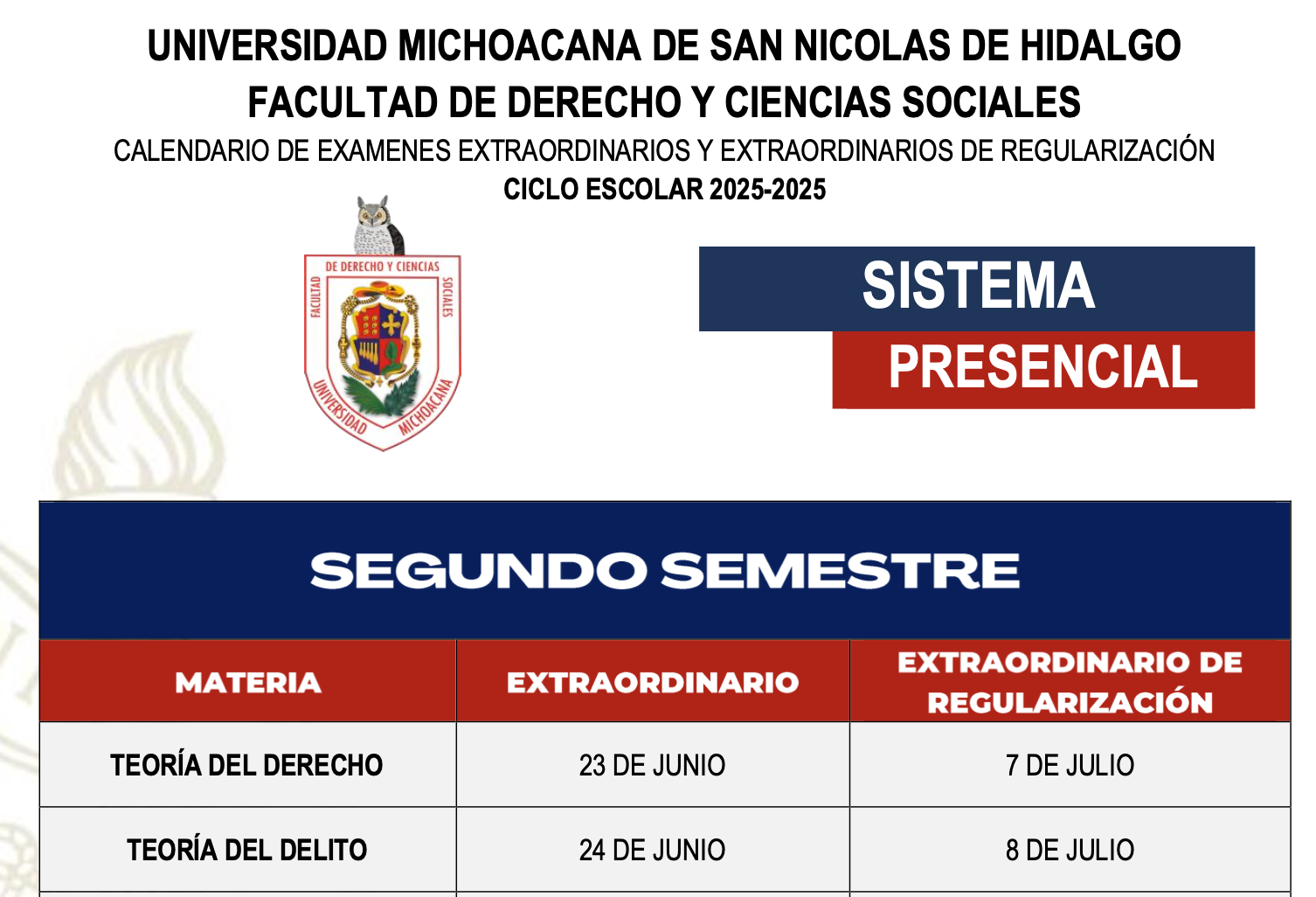 UNIVERSIDAD MICHOACANA DE SAN NICOLAS DE HIDALGO
FACULTAD DE DERECHO Y CIENCIAS SOCIALES
CALENDARIO DE EXAMENES EXTRAORDINARIOS Y EXTRAORDINARIOS DE REGULARIZACIÓN
CICLO ESCOLAR 2025-2025

FACULTAD DE DERECHO Y CIENCIAS SOCIALES
UNIVERSIDAD MICHOACANA

SISTEMA
PRESENCIAL

SEGUNDO SEMESTRE

| MATERIA | EXTRAORDINARIO | EXTRAORDINARIO DE REGULARIZACIÓN |
|---|---|---|
| TEORÍA DEL DERECHO | 23 DE JUNIO | 7 DE JULIO |
| TEORÍA DEL DELITO | 24 DE JUNIO | 8 DE JULIO |